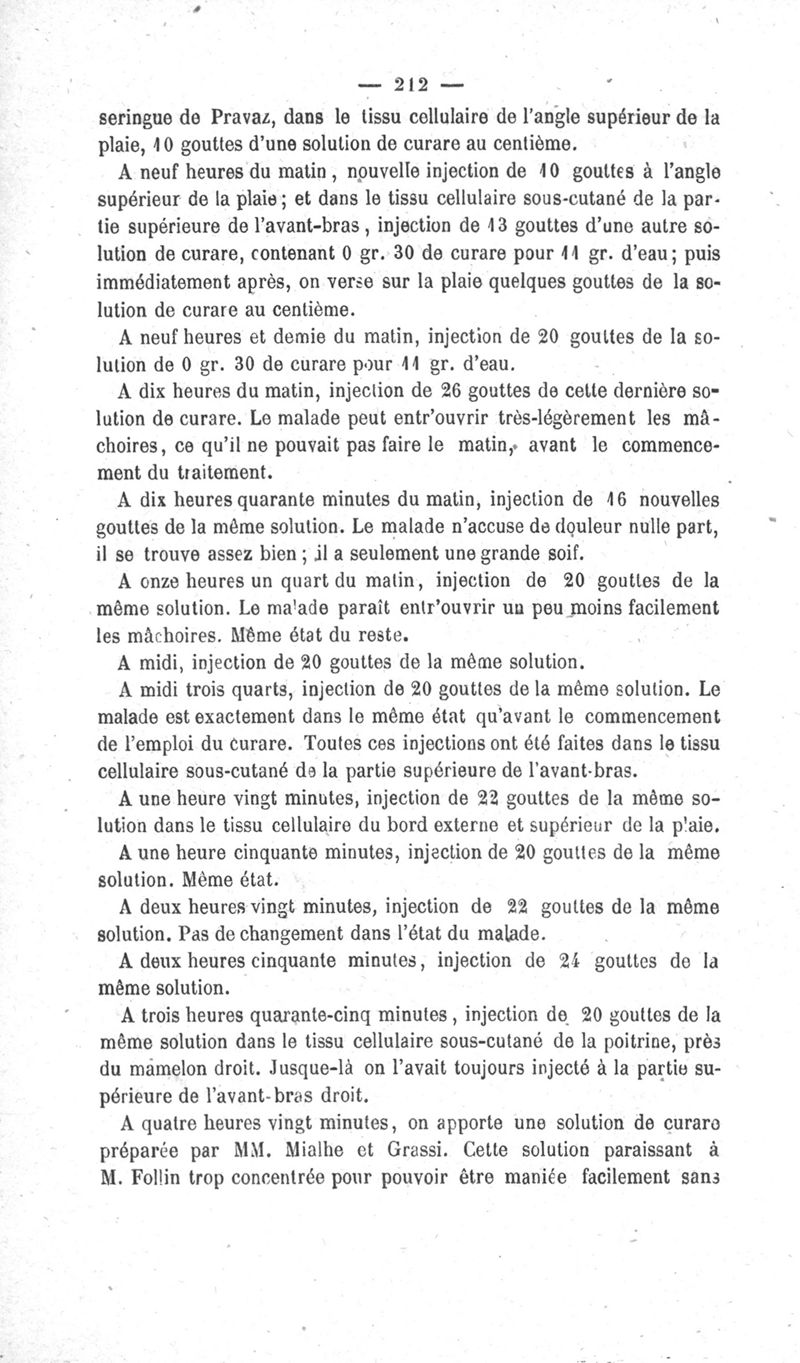 — 212 —

seringue de Pravaz, dans le tissu cellulaire de l'angle supérieur de la plaie, 10 gouttes d'une solution de curare au centième.

A neuf heures du matin, nouvelle injection de 10 gouttes à l'angle supérieur de la plaie; et dans le tissu cellulaire sous-cutané de la partie supérieure de l'avant-bras, injection de 13 gouttes d'une autre solution de curare, contenant 0 gr. 30 de curare pour 11 gr. d'eau; puis immédiatement après, on verse sur la plaie quelques gouttes de la solution de curare au centième.

A neuf heures et demie du matin, injection de 20 gouttes de la solution de 0 gr. 30 de curare pour 11 gr. d'eau.

A dix heures du matin, injection de 26 gouttes de cette dernière solution de curare. Le malade peut entr'ouvrir très-légèrement les mâchoires, ce qu'il ne pouvait pas faire le matin, avant le commencement du traitement.

A dix heures quarante minutes du matin, injection de 16 nouvelles gouttes de la même solution. Le malade n'accuse de douleur nulle part, il se trouve assez bien; il a seulement une grande soif.

A onze heures un quart du matin, injection de 20 gouttes de la même solution. Le malade paraît entr'ouvrir un peu moins facilement les mâchoires. Même état du reste.

A midi, injection de 20 gouttes de la même solution.

A midi trois quarts, injection de 20 gouttes de la même solution. Le malade est exactement dans le même état qu'avant le commencement de l'emploi du curare. Toutes ces injections ont été faites dans le tissu cellulaire sous-cutané de la partie supérieure de l'avant-bras.

A une heure vingt minutes, injection de 22 gouttes de la même solution dans le tissu cellulaire du bord externe et supérieur de la plaie.

A une heure cinquante minutes, injection de 20 gouttes de la même solution. Même état.

A deux heures vingt minutes, injection de 22 gouttes de la même solution. Pas de changement dans l'état du malade.

A deux heures cinquante minutes, injection de 24 gouttes de la même solution.

A trois heures quarante-cinq minutes, injection de 20 gouttes de la même solution dans le tissu cellulaire sous-cutané de la poitrine, près du mamelon droit. Jusque-là on l'avait toujours injecté à la partie supérieure de l'avant-bras droit.

A quatre heures vingt minutes, on apporte une solution de curare préparée par MM. Mialhe et Grassi. Cette solution paraissant à M. Follin trop concentrée pour pouvoir être maniée facilement sans